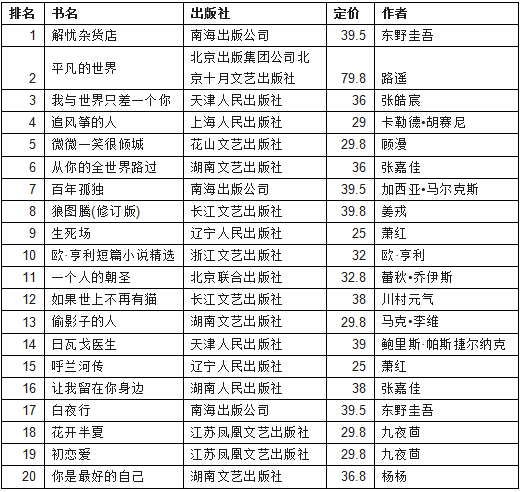 | 排名 | 书名 | 出版社 | 定价 | 作者 |
|---|---|---|---|---|
| 1 | 解忧杂货店 | 南海出版公司 | 39.5 | 东野圭吾 |
| 2 | 平凡的世界 | 北京出版集团公司北京十月文艺出版社 | 79.8 | 路遥 |
| 3 | 我与世界只差一个你 | 天津人民出版社 | 36 | 张皓宸 |
| 4 | 追风筝的人 | 上海人民出版社 | 29 | 卡勒德•胡赛尼 |
| 5 | 微微一笑很倾城 | 花山文艺出版社 | 29.8 | 顾漫 |
| 6 | 从你的全世界路过 | 湖南文艺出版社 | 36 | 张嘉佳 |
| 7 | 百年孤独 | 南海出版公司 | 39.5 | 加西亚•马尔克斯 |
| 8 | 狼图腾(修订版) | 长江文艺出版社 | 39.8 | 姜戎 |
| 9 | 生死场 | 辽宁人民出版社 | 25 | 萧红 |
| 10 | 欧·亨利短篇小说精选 | 浙江文艺出版社 | 32 | 欧·亨利 |
| 11 | 一个人的朝圣 | 北京联合出版社 | 32.8 | 蕾秋•乔伊斯 |
| 12 | 如果世上不再有猫 | 长江文艺出版社 | 38 | 川村元气 |
| 13 | 偷影子的人 | 湖南文艺出版社 | 29.8 | 马克•李维 |
| 14 | 日瓦戈医生 | 天津人民出版社 | 39 | 鲍里斯·帕斯捷尔纳克 |
| 15 | 呼兰河传 | 辽宁人民出版社 | 25 | 萧红 |
| 16 | 让我留在你身边 | 湖南人民出版社 | 38 | 张嘉佳 |
| 17 | 白夜行 | 南海出版公司 | 39.5 | 东野圭吾 |
| 18 | 花开半夏 | 江苏凤凰文艺出版社 | 29.8 | 九夜茴 |
| 19 | 初恋爱 | 江苏凤凰文艺出版社 | 29.8 | 九夜茴 |
| 20 | 你是最好的自己 | 湖南文艺出版社 | 36.8 | 杨杨 |